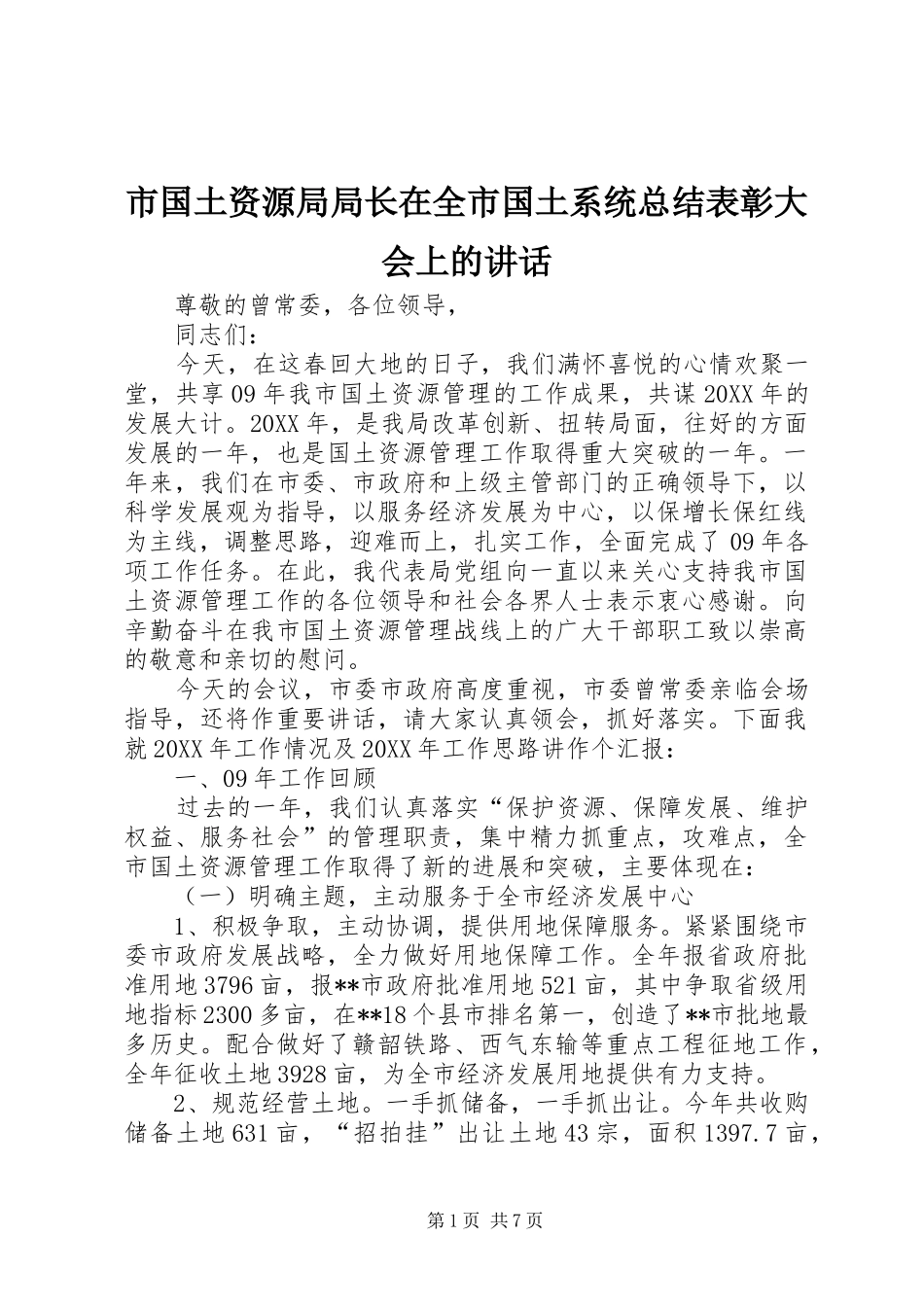 市国土资源局局长在全市国土系统总结表彰大会上的讲话

尊敬的曾常委，各位领导，

同志们：

今天，在这春回大地的日子，我们满怀喜悦的心情欢聚一堂，共享09年我市国土资源管理的工作成果，共谋20XX年的发展大计。20XX年，是我局改革创新、扭转局面，往好的方面发展的一年，也是国土资源管理工作取得重大突破的一年。一年来，我们在市委、市政府和上级主管部门的正确领导下，以科学发展观为指导，以服务经济发展为中心，以保增长保红线为主线，调整思路，迎难而上，扎实工作，全面完成了09年各项工作任务。在此，我代表局党组向一直以来关心支持我市国土资源管理工作的各位领导和社会各界人士表示衷心感谢。向辛勤奋斗在我市国土资源管理战线上的广大干部职工致以崇高的敬意和亲切的慰问。

今天的会议，市委市政府高度重视，市委曾常委亲临会场指导，还将作重要讲话，请大家认真领会，抓好落实。下面我就20XX年工作情况及20XX年工作思路讲作个汇报：

一、09年工作回顾

过去的一年，我们认真落实“保护资源、保障发展、维护权益、服务社会”的管理职责，集中精力抓重点，攻难点，全市国土资源管理工作取得了新的进展和突破，主要体现在：

（一）明确主题，主动服务于全市经济发展中心

1、积极争取，主动协调，提供用地保障服务。紧紧围绕市委市政府发展战略，全力做好用地保障工作。全年报省政府批准用地3796亩，报**市政府批准用地521亩，其中争取省级用地指标2300多亩，在**18个县市排名第一，创造了**市批地最多历史。配合做好了赣韶铁路、西气东输等重点工程征地工作，全年征收土地3928亩，为全市经济发展用地提供有力支持。

2、规范经营土地。一手抓储备，一手抓出让。今年共收购储备土地631亩，“招拍挂”出让土地43宗，面积1397.7亩，

第1页 共7页